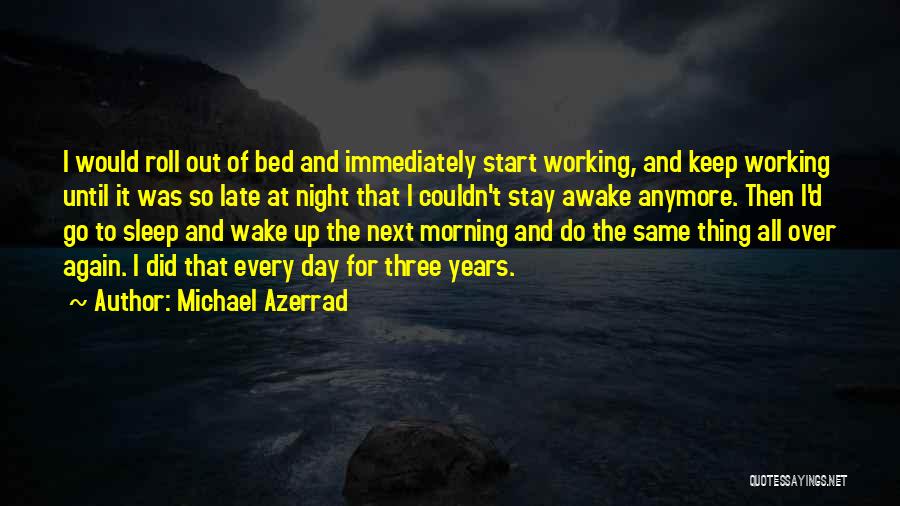 I would roll out of bed and immediately start working, and keep working until it was so late at night that I couldn't stay awake anymore. Then I'd go to sleep and wake up the next morning and do the same thing all over again. I did that every day for three years.

~ Author: Michael Azerrad

QUOTESSAYINGS.NET